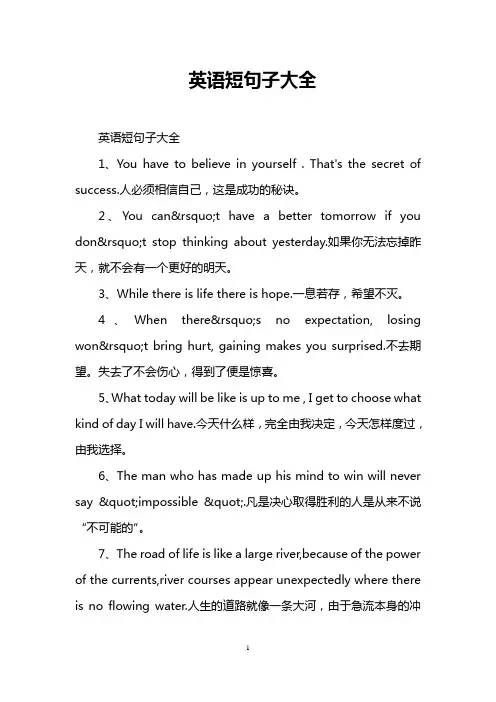 英语短句子大全

英语短句子大全

1、You have to believe in yourself . That's the secret of success.人必须相信自己，这是成功的秘诀。

2、You can&rsquo;t have a better tomorrow if you don&rsquo;t stop thinking about yesterday.如果你无法忘掉昨天，就不会有一个更好的明天。

3、While there is life there is hope.一息若存，希望不灭。

4、When there&rsquo;s no expectation, losing won&rsquo;t bring hurt, gaining makes you surprised.不去期望。失去了不会伤心，得到了便是惊喜。

5、What today will be like is up to me , I get to choose what kind of day I will have.今天什么样，完全由我决定，今天怎样度过，由我选择。

6、The man who has made up his mind to win will never say &quot;impossible &quot;.凡是决心取得胜利的人是从来不说“不可能的”。

7、The road of life is like a large river,because of the power of the currents,river courses appear unexpectedly where there is no flowing water.人生的道路就像一条大河，由于急流本身的冲

1